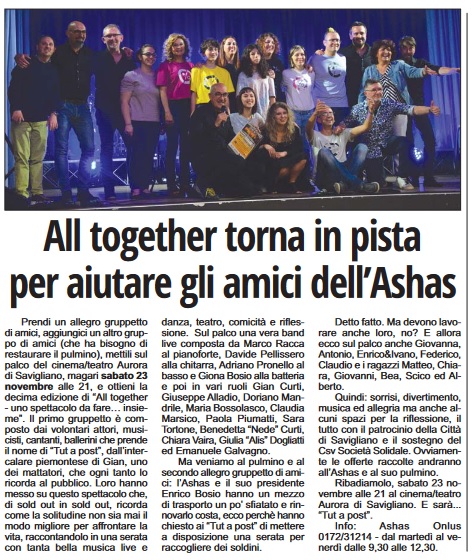 All together torna in pista per aiutare gli amici dell'Ashas

Prendi un allegro gruppetto di amici, aggiungici un altro gruppo di amici (che ha bisogno di restaurare il pulmino), mettili sul palco del cinema/teatro Aurora di Savigliano, magari sabato 23 novembre alle 21, e ottieni la decima edizione di "All together - uno spettacolo da fare… insieme". Il primo gruppetto è composto dai volontari attori, musicisti, cantanti, ballerini che prende il nome di "Tut a post", dall'intercalare piemontese di Gian, uno dei mattatori, che ogni tanto lo ricorda al pubblico. Loro hanno messo su questo spettacolo che, di sold out in sold out, ricorda come la solitudine non sia mai il modo migliore per affrontare la vita, raccontandolo in una serata con tanta bella musica live e danza, teatro, comicità e riflessione. Sul palco una vera band live composta da Marco Racca al pianoforte, Davide Pellissero alla chitarra, Adriano Pronello al basso e Giona Bosio alla batteria e poi in vari ruoli Gian Curti, Giuseppe Alladio, Doriano Mandrile, Maria Bossolasco, Claudia Marsico, Paola Piumatti, Sara Tortone, Benedetta "Nede" Curti, Chiara Vaira, Giulia "Alis" Dogliatti ed Emanuele Galvagno.

Ma veniamo al pulmino e al secondo allegro gruppetto di amici: l'Ashas e il suo presidente Enrico Bosio hanno un mezzo di trasporto un po' sfiatato e rinnovarlo costa, ecco perchè hanno chiesto ai "Tut a post" di mettere a disposizione una serata per raccogliere dei soldini.

Detto fatto. Ma devono lavorare anche loro, no? E allora ecco sul palco anche Giovanna, Antonio, Enrico&Ivano, Federico, Claudio e i ragazzi Matteo, Chiara, Giovanni, Bea, Scico ed Alberto.

Quindi: sorrisi, divertimento, musica ed allegria ma anche alcuni spazi per la riflessione, il tutto con il patrocinio della Città di Savigliano e il sostegno del Csv Società Solidale. Ovviamente le offerte raccolte andranno all'Ashas e al suo pulmino.

Ribadiamolo, sabato 23 novembre alle 21 al cinema/teatro Aurora di Savigliano. E sarà… "Tut a post".

Info: Ashas Onlus 0172/31214 - dal martedì al venerdì dalle 9,30 alle 12,30.